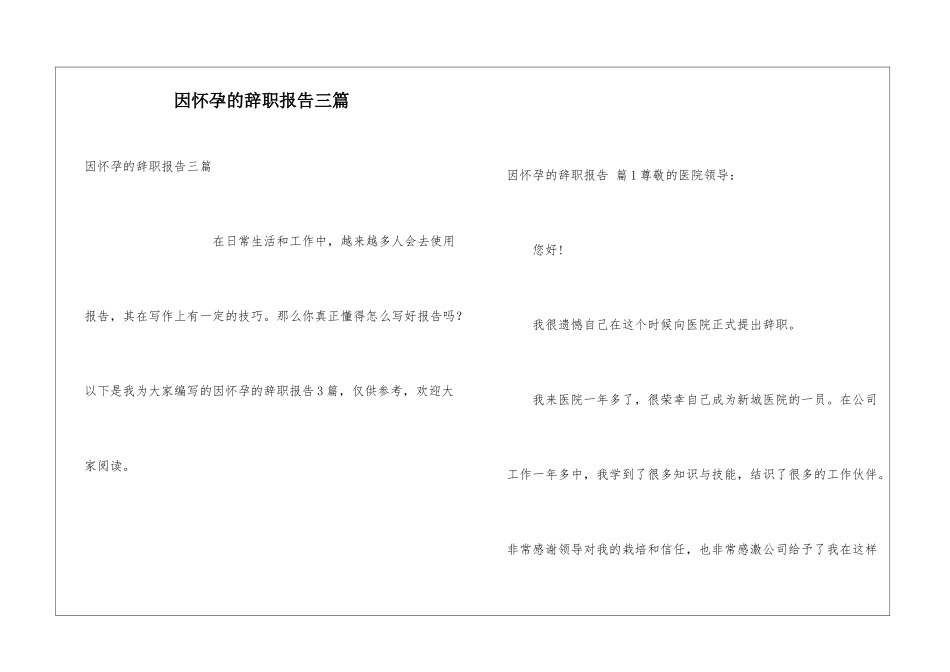 因怀孕的辞职报告三篇

因怀孕的辞职报告三篇

在日常生活和工作中，越来越多人会去使用报告，其在写作上有一定的技巧。那么你真正懂得怎么写好报告吗？以下是我为大家编写的因怀孕的辞职报告3篇，仅供参考，欢迎大家阅读。

因怀孕的辞职报告 篇1尊敬的医院领导：

您好！

我很遗憾自己在这个时候向医院正式提出辞职。

我来医院一年多了，很荣幸自己成为新城医院的一员。在公司工作一年多中，我学到了很多知识与技能，结识了很多的工作伙伴。非常感谢领导对我的栽培和信任，也非常感激公司给予了我在这样